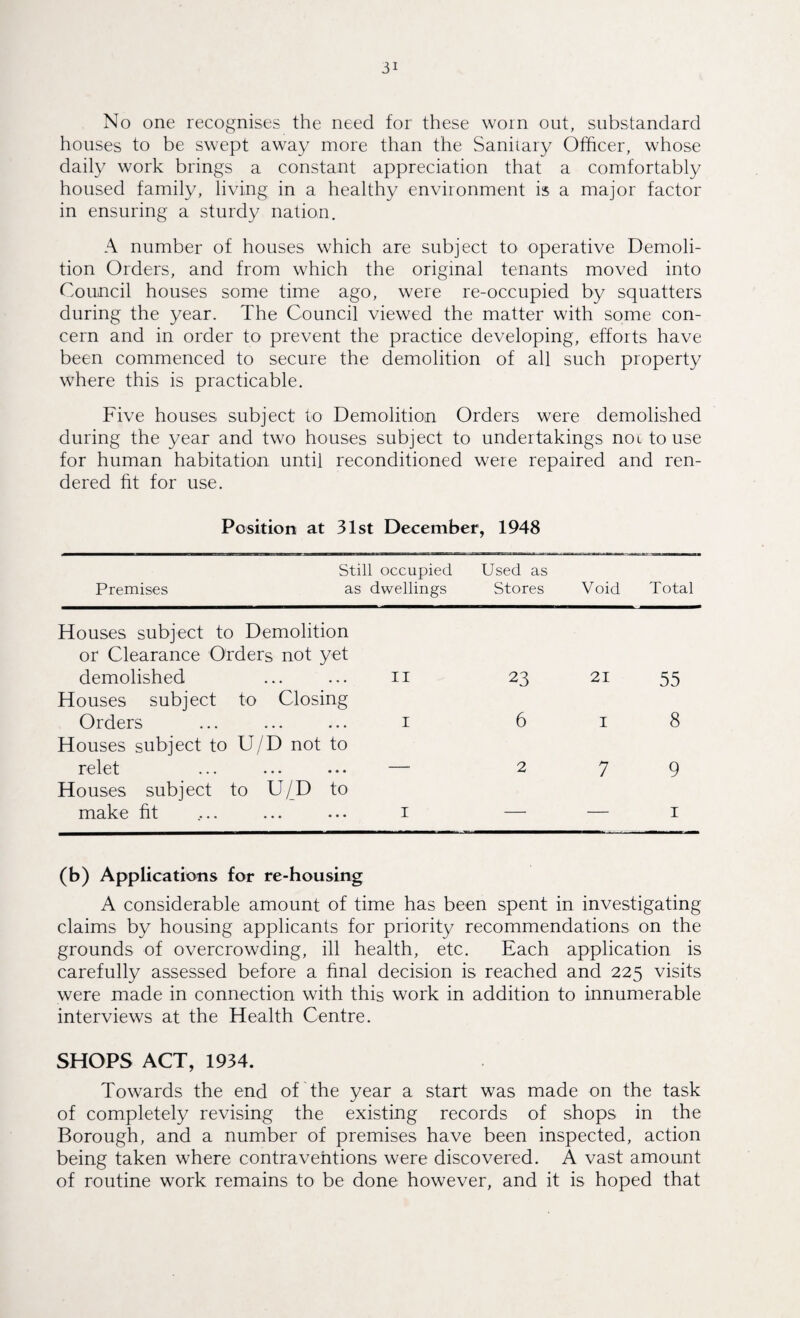 31

No one recognises the need for these worn out, substandard houses to be swept away more than the Sanitary Officer, whose daily work brings a constant appreciation that a comfortably housed family, living in a healthy environment is a major factor in ensuring a sturdy nation.

A number of houses which are subject to operative Demolition Orders, and from which the original tenants moved into Council houses some time ago, were re-occupied by squatters during the year. The Council viewed the matter with some concern and in order to prevent the practice developing, efforts have been commenced to secure the demolition of all such property where this is practicable.

Five houses subject to Demolition Orders were demolished during the year and two houses subject to undertakings not to use for human habitation until reconditioned were repaired and rendered fit for use.

Position at 31st December, 1948

| Premises | Still occupied as dwellings | Used as Stores | Void | Total |
|---|---|---|---|---|
| Houses subject to Demolition or Clearance Orders not yet demolished ... ... | 11 | 23 | 21 | 55 |
| Houses subject to Closing Orders ... ... ... | 1 | 6 | 1 | 8 |
| Houses subject to U/D not to relet ... ... ... | — | 2 | 7 | 9 |
| Houses subject to U/D to make fit ... ... ... | 1 | — | — | 1 |

(b) Applications for re-housing

A considerable amount of time has been spent in investigating claims by housing applicants for priority recommendations on the grounds of overcrowding, ill health, etc. Each application is carefully assessed before a final decision is reached and 225 visits were made in connection with this work in addition to innumerable interviews at the Health Centre.

SHOPS ACT, 1934.

Towards the end of the year a start was made on the task of completely revising the existing records of shops in the Borough, and a number of premises have been inspected, action being taken where contraventions were discovered. A vast amount of routine work remains to be done however, and it is hoped that